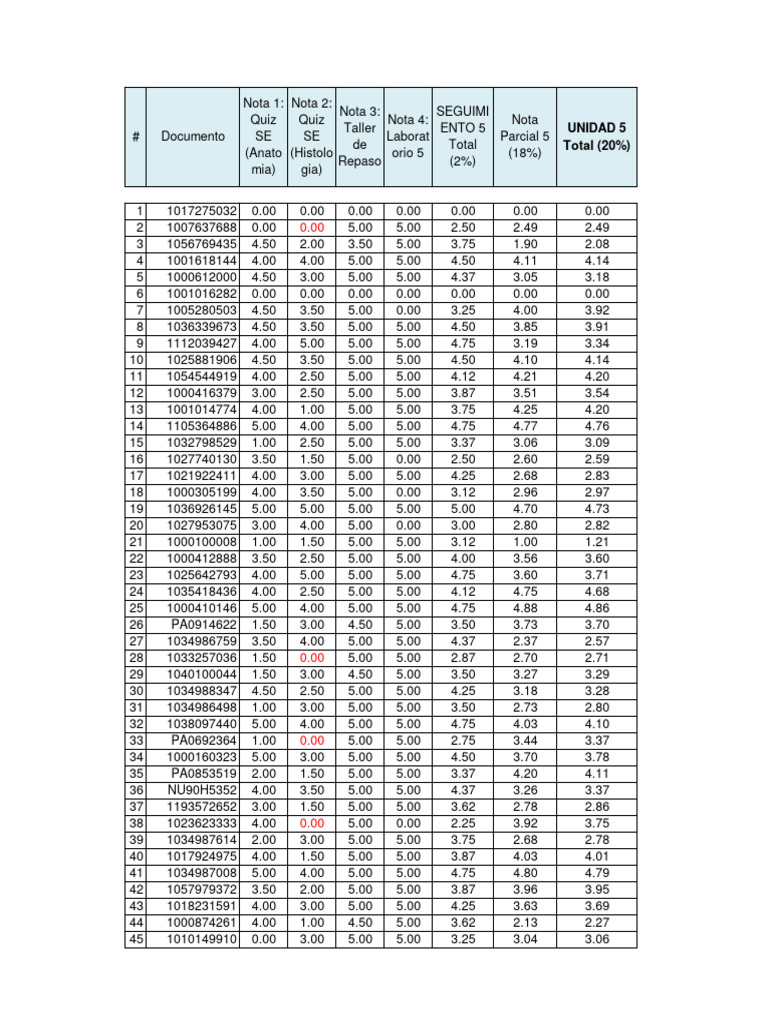 | # | Documento | Nota 1: Quiz SE (Anatomia) | Nota 2: Quiz SE (Histologia) | Nota 3: Taller de Repaso | Nota 4: Laboratorio 5 | SEGUIMIENTO 5 Total (2%) | Nota Parcial 5 (18%) | UNIDAD 5 Total (20%) |
|---|---|---|---|---|---|---|---|---|
| 1 | 1017275032 | 0.00 | 0.00 | 0.00 | 0.00 | 0.00 | 0.00 | 0.00 |
| 2 | 1007637688 | 0.00 | 0.00 | 5.00 | 5.00 | 2.50 | 2.49 | 2.49 |
| 3 | 1056769435 | 4.50 | 2.00 | 3.50 | 5.00 | 3.75 | 1.90 | 2.08 |
| 4 | 1001618144 | 4.00 | 4.00 | 5.00 | 5.00 | 4.50 | 4.11 | 4.14 |
| 5 | 1000612000 | 4.50 | 3.00 | 5.00 | 5.00 | 4.37 | 3.05 | 3.18 |
| 6 | 1001016282 | 0.00 | 0.00 | 0.00 | 0.00 | 0.00 | 0.00 | 0.00 |
| 7 | 1005280503 | 4.50 | 3.50 | 5.00 | 0.00 | 3.25 | 4.00 | 3.92 |
| 8 | 1036339673 | 4.50 | 3.50 | 5.00 | 5.00 | 4.50 | 3.85 | 3.91 |
| 9 | 1112039427 | 4.00 | 5.00 | 5.00 | 5.00 | 4.75 | 3.19 | 3.34 |
| 10 | 1025881906 | 4.50 | 3.50 | 5.00 | 5.00 | 4.50 | 4.10 | 4.14 |
| 11 | 1054544919 | 4.00 | 2.50 | 5.00 | 5.00 | 4.12 | 4.21 | 4.20 |
| 12 | 1000416379 | 3.00 | 2.50 | 5.00 | 5.00 | 3.87 | 3.51 | 3.54 |
| 13 | 1001014774 | 4.00 | 1.00 | 5.00 | 5.00 | 3.75 | 4.25 | 4.20 |
| 14 | 1105364886 | 5.00 | 4.00 | 5.00 | 5.00 | 4.75 | 4.77 | 4.76 |
| 15 | 1032798529 | 1.00 | 2.50 | 5.00 | 5.00 | 3.37 | 3.06 | 3.09 |
| 16 | 1027740130 | 3.50 | 1.50 | 5.00 | 0.00 | 2.50 | 2.60 | 2.59 |
| 17 | 1021922411 | 4.00 | 3.00 | 5.00 | 5.00 | 4.25 | 2.68 | 2.83 |
| 18 | 1000305199 | 4.00 | 3.50 | 5.00 | 0.00 | 3.12 | 2.96 | 2.97 |
| 19 | 1036926145 | 5.00 | 5.00 | 5.00 | 5.00 | 5.00 | 4.70 | 4.73 |
| 20 | 1027953075 | 3.00 | 4.00 | 5.00 | 0.00 | 3.00 | 2.80 | 2.82 |
| 21 | 1000100008 | 1.00 | 1.50 | 5.00 | 5.00 | 3.12 | 1.00 | 1.21 |
| 22 | 1000412888 | 3.50 | 2.50 | 5.00 | 5.00 | 4.00 | 3.56 | 3.60 |
| 23 | 1025642793 | 4.00 | 5.00 | 5.00 | 5.00 | 4.75 | 3.60 | 3.71 |
| 24 | 1035418436 | 4.00 | 2.50 | 5.00 | 5.00 | 4.12 | 4.75 | 4.68 |
| 25 | 1000410146 | 5.00 | 4.00 | 5.00 | 5.00 | 4.75 | 4.88 | 4.86 |
| 26 | PA0914622 | 1.50 | 3.00 | 4.50 | 5.00 | 3.50 | 3.73 | 3.70 |
| 27 | 1034986759 | 3.50 | 4.00 | 5.00 | 5.00 | 4.37 | 2.37 | 2.57 |
| 28 | 1033257036 | 1.50 | 0.00 | 5.00 | 5.00 | 2.87 | 2.70 | 2.71 |
| 29 | 1040100044 | 1.50 | 3.00 | 4.50 | 5.00 | 3.50 | 3.27 | 3.29 |
| 30 | 1034988347 | 4.50 | 2.50 | 5.00 | 5.00 | 4.25 | 3.18 | 3.28 |
| 31 | 1034986498 | 1.00 | 3.00 | 5.00 | 5.00 | 3.50 | 2.73 | 2.80 |
| 32 | 1038097440 | 5.00 | 4.00 | 5.00 | 5.00 | 4.75 | 4.03 | 4.10 |
| 33 | PA0692364 | 1.00 | 0.00 | 5.00 | 5.00 | 2.75 | 3.44 | 3.37 |
| 34 | 1000160323 | 5.00 | 3.00 | 5.00 | 5.00 | 4.50 | 3.70 | 3.78 |
| 35 | PA0853519 | 2.00 | 1.50 | 5.00 | 5.00 | 3.37 | 4.20 | 4.11 |
| 36 | NU90H5352 | 4.00 | 3.50 | 5.00 | 5.00 | 4.37 | 3.26 | 3.37 |
| 37 | 1193572652 | 3.00 | 1.50 | 5.00 | 5.00 | 3.62 | 2.78 | 2.86 |
| 38 | 1023623333 | 4.00 | 0.00 | 5.00 | 0.00 | 2.25 | 3.92 | 3.75 |
| 39 | 1034987614 | 2.00 | 3.00 | 5.00 | 5.00 | 3.75 | 2.68 | 2.78 |
| 40 | 1017924975 | 4.00 | 1.50 | 5.00 | 5.00 | 3.87 | 4.03 | 4.01 |
| 41 | 1034987008 | 5.00 | 4.00 | 5.00 | 5.00 | 4.75 | 4.80 | 4.79 |
| 42 | 1057979372 | 3.50 | 2.00 | 5.00 | 5.00 | 3.87 | 3.96 | 3.95 |
| 43 | 1018231591 | 4.00 | 3.00 | 5.00 | 5.00 | 4.25 | 3.63 | 3.69 |
| 44 | 1000874261 | 4.00 | 1.00 | 4.50 | 5.00 | 3.62 | 2.13 | 2.27 |
| 45 | 1010149910 | 0.00 | 3.00 | 5.00 | 5.00 | 3.25 | 3.04 | 3.06 |